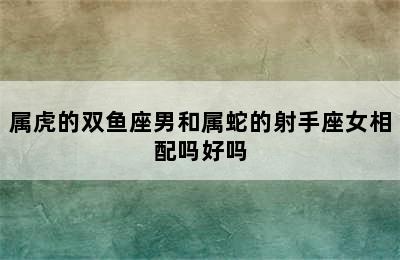 属虎的双鱼座男和属蛇的射手座女相配吗好吗